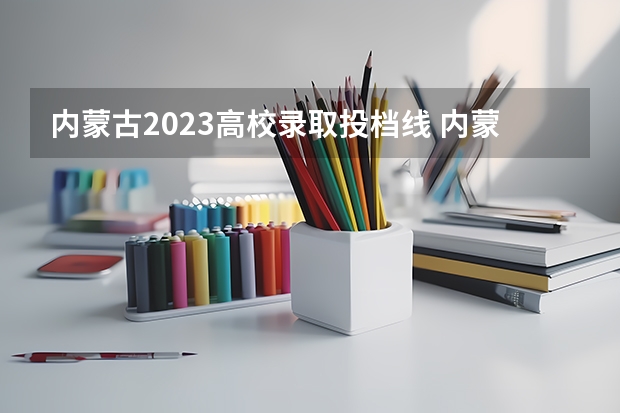 内蒙古2023高校录取投档线 内蒙